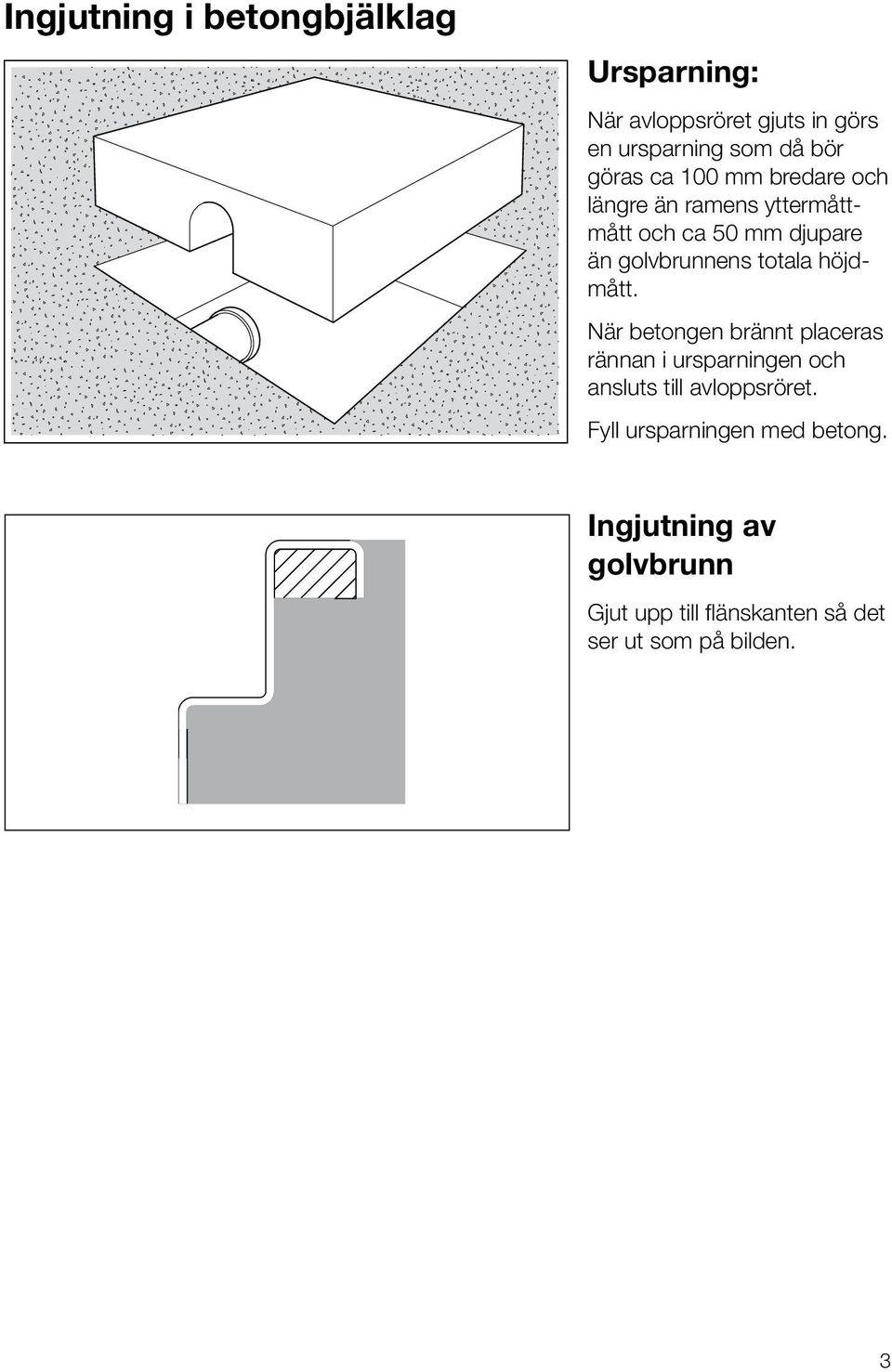 Ingjutning i betongbjälklag

Ursparning:

När avloppsröret gjuts in görs en ursparning som då bör göras ca 100 mm bredare och längre än ramens yttermåttmått och ca 50 mm djupare än golvbrunnens totala höjdmått.

När betongen brännt placeras rännan i ursparningen och ansluts till avloppsröret.

Fyll ursparningen med betong.

Ingjutning av golvbrunn

Gjut upp till flänskanten så det ser ut som på bilden.

3